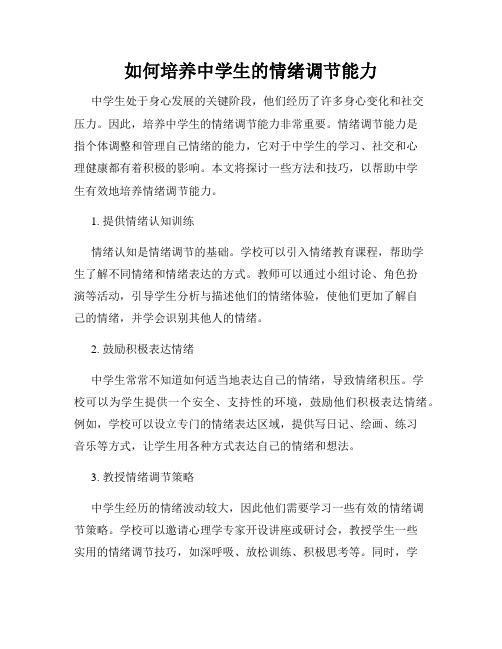 如何培养中学生的情绪调节能力

中学生处于身心发展的关键阶段，他们经历了许多身心变化和社交压力。因此，培养中学生的情绪调节能力非常重要。情绪调节能力是指个体调整和管理自己情绪的能力，它对于中学生的学习、社交和心理健康都有着积极的影响。本文将探讨一些方法和技巧，以帮助中学生有效地培养情绪调节能力。

1. 提供情绪认知训练

情绪认知是情绪调节的基础。学校可以引入情绪教育课程，帮助学生了解不同情绪和情绪表达的方式。教师可以通过小组讨论、角色扮演等活动，引导学生分析与描述他们的情绪体验，使他们更加了解自己的情绪，并学会识别其他人的情绪。

2. 鼓励积极表达情绪

中学生常常不知道如何适当地表达自己的情绪，导致情绪积压。学校可以为学生提供一个安全、支持性的环境，鼓励他们积极表达情绪。例如，学校可以设立专门的情绪表达区域，提供写日记、绘画、练习音乐等方式，让学生用各种方式表达自己的情绪和想法。

3. 教授情绪调节策略

中学生经历的情绪波动较大，因此他们需要学习一些有效的情绪调节策略。学校可以邀请心理学专家开设讲座或研讨会，教授学生一些实用的情绪调节技巧，如深呼吸、放松训练、积极思考等。同时，学